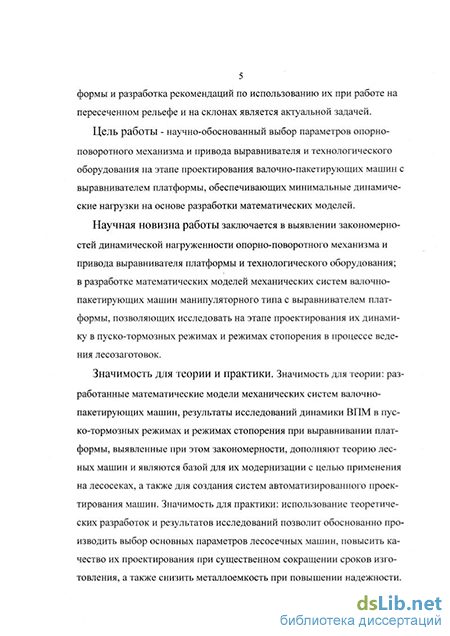 5

формы и разработка рекомендаций по использованию их при работе на пересеченном рельефе и на склонах является актуальной задачей.

Цель работы - научно-обоснованный выбор параметров опорно-поворотного механизма и привода выравнивателя и технологического оборудования на этапе проектирования валочно-пакетирующих машин с выравнивателем платформы, обеспечивающих минимальные динамические нагрузки на основе разработки математических моделей.

Научная новизна работы заключается в выявлении закономерностей динамической нагруженности опорно-поворотного механизма и привода выравнивателя платформы и технологического оборудования; в разработке математических моделей механических систем валочно-пакетирующих машин манипуляторного типа с выравнивателем платформы, позволяющих исследовать на этапе проектирования их динамику в пуско-тормозных режимах и режимах стопорения в процессе ведения лесозаготовок.

Значимость для теории и практики. Значимость для теории: разработанные математические модели механических систем валочно-пакетирующих машин, результаты исследований динамики ВПМ в пуско-тормозных режимах и режимах стопорения при выравнивании платформы, выявленные при этом закономерности, дополняют теорию лесных машин и являются базой для их модернизации с целью применения на лесосеках, а также для создания систем автоматизированного проектирования машин. Значимость для практики: использование теоретических разработок и результатов исследований позволит обоснованно производить выбор основных параметров лесосечных машин, повысить качество их проектирования при существенном сокращении сроков изготовления, а также снизить металлоемкость при повышении надежности.

dsLib.net
библиотека диссертаций